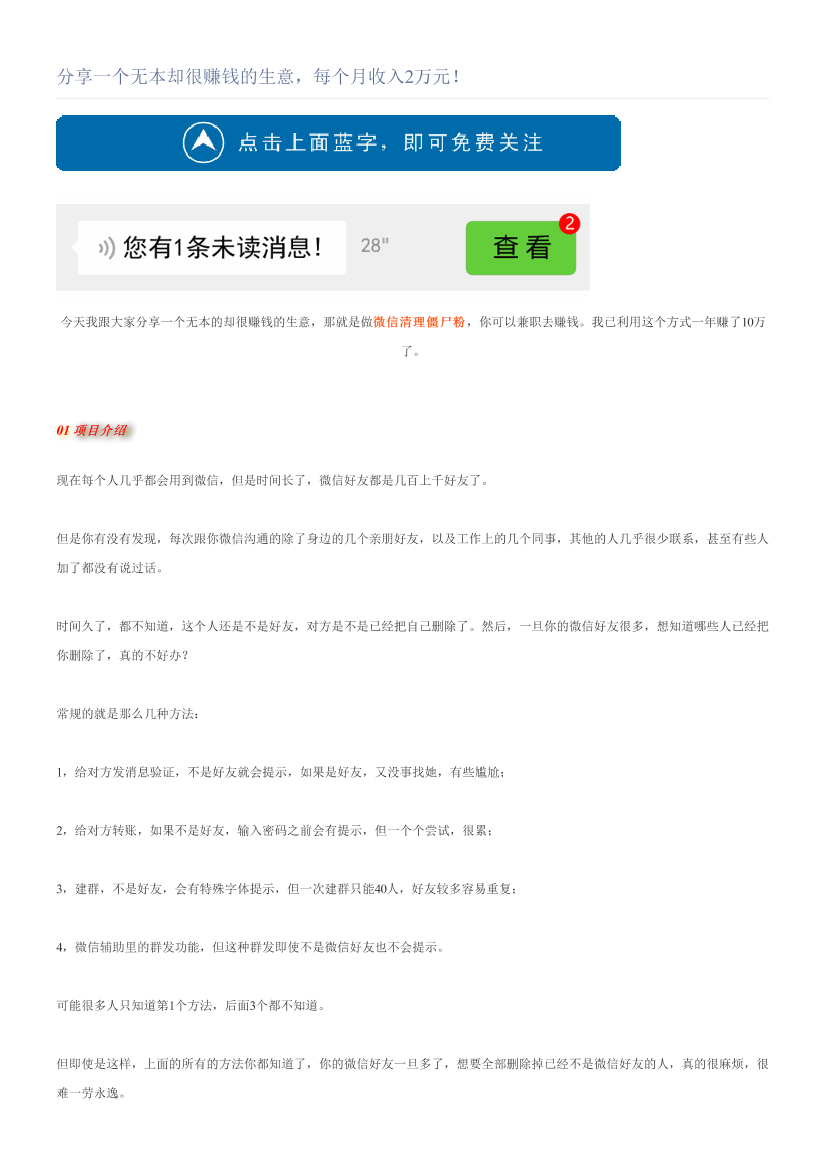 分享一个无本却很赚钱的生意，每个月收入2万元！

点击上面蓝字，即可免费关注

您有1条未读消息！ 28" 查看 2

今天我跟大家分享一个无本的却很赚钱的生意，那就是做微信清理僵尸粉，你可以兼职去赚钱。我已利用这个方式一年赚了10万了。

01 项目介绍

现在每个人几乎都会用到微信，但是时间长了，微信好友都是几百上千好友了。

但是你有没有发现，每次跟你微信沟通的除了身边的几个亲朋好友，以及工作上的几个同事，其他的人几乎很少联系，甚至有些人加了都没有说过话。

时间久了，都不知道，这个人还是不是好友，对方是不是已经把自己删除了。然后，一旦你的微信好友很多，想知道哪些人已经把你删除了，真的不好办？

常规的就是那么几种方法：

1，给对方发消息验证，不是好友就会提示，如果是好友，又没事找她，有些尴尬；

2，给对方转账，如果不是好友，输入密码之前会有提示，但一个个尝试，很累；

3，建群，不是好友，会有特殊字体提示，但一次建群只能40人，好友较多容易重复；

4，微信辅助里的群发功能，但这种群发即使不是微信好友也不会提示。

可能很多人只知道第1个方法，后面3个都不知道。

但即使是这样，上面的所有的方法你都知道了，你的微信好友一旦多了，想要全部删除掉已经不是微信好友的人，真的很麻烦，很难一劳永逸。